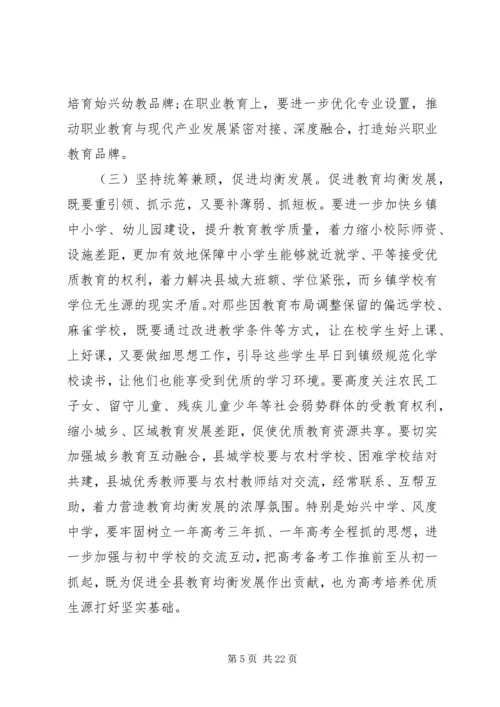 培育始兴幼教品牌;在职业教育上，要进一步优化专业设置，推动职业教育与现代产业发展紧密对接、深度融合，打造始兴职业教育品牌。

（三）坚持统筹兼顾，促进均衡发展。促进教育均衡发展，既要重引领、抓示范，又要补薄弱、抓短板。要进一步加快乡镇中小学、幼儿园建设，提升教育教学质量，着力缩小校际师资、设施差距，更加有效地保障中小学生能够就近就学、平等接受优质教育的权利，着力解决县城大班额、学位紧张，而乡镇学校有学位无生源的现实矛盾。对那些因教育布局调整保留的偏远学校、麻雀学校，既要通过改进教学条件等方式，让在校学生好上课、上好课，又要做细思想工作，引导这些学生早日到镇级规范化学校读书，让他们也能享受到优质的学习环境。要高度关注农民工子女、留守儿童、残疾儿童少年等社会弱势群体的受教育权利，缩小城乡、区域教育发展差距，促使优质教育资源共享。要切实加强城乡教育互动融合，县城学校要与农村学校、困难学校结对共建，县城优秀教师要与农村教师结对交流，经常联系、互帮互助，着力营造教育均衡发展的浓厚氛围。特别是始兴中学、风度中学，要牢固树立一年高考三年抓、一年高考全程抓的思想，进一步加强与初中学校的交流互动，把高考备考工作推前至从初一抓起，既为促进全县教育均衡发展作出贡献，也为高考培养优质生源打好坚实基础。

第 5 页 共 22 页